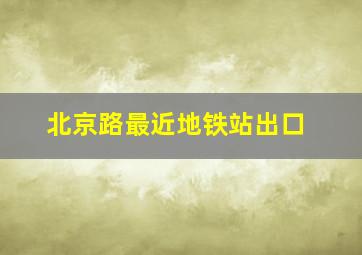 北京路最近地铁站出口